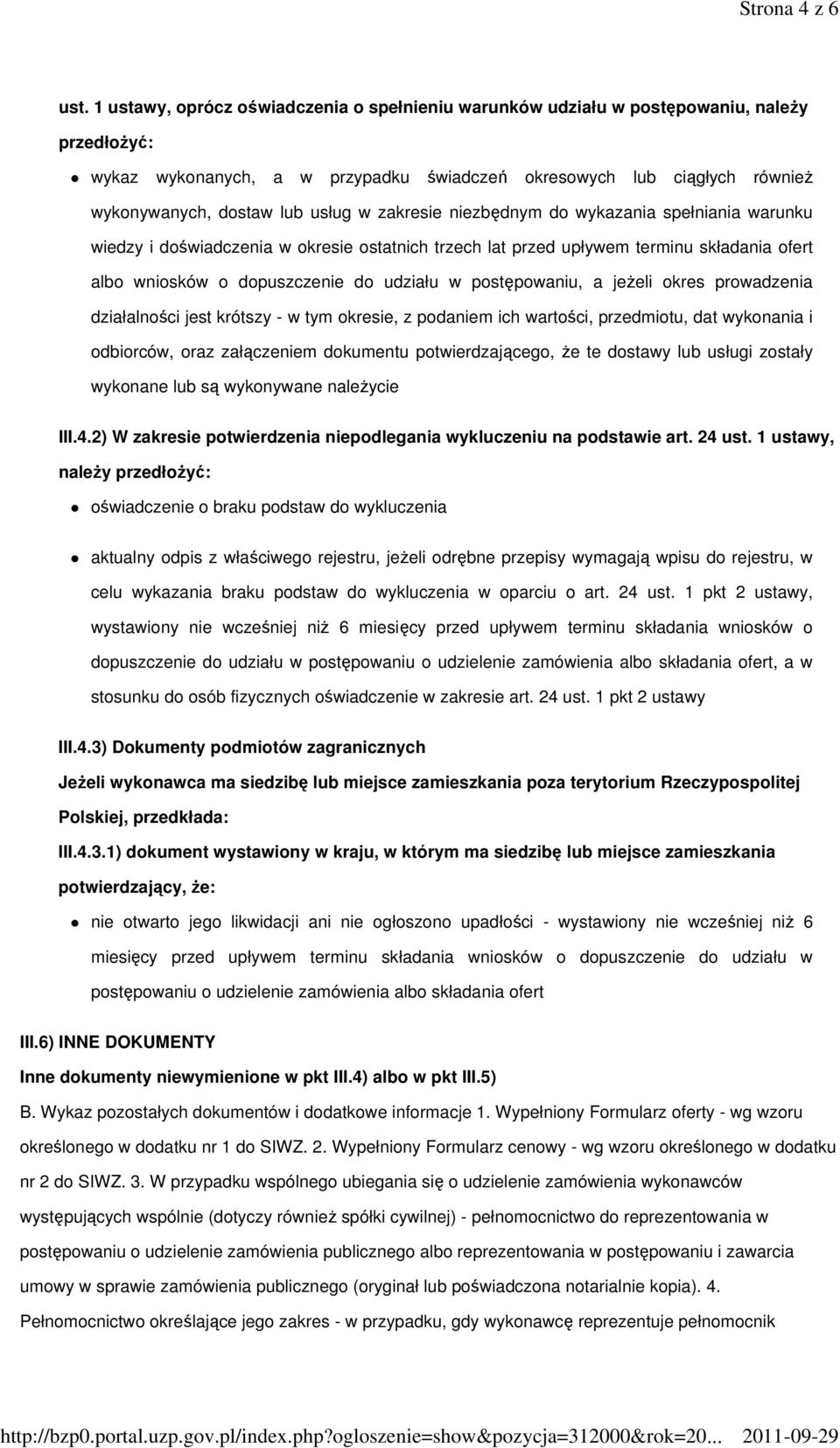 Strona 4 z 6

ust. 1 ustawy, oprócz oświadczenia o spełnieniu warunków udziału w postępowaniu, należy przedłożyć:

wykaz wykonanych, a w przypadku świadczeń okresowych lub ciągłych również wykonywanych, dostaw lub usług w zakresie niezbędnym do wykazania spełniania warunku wiedzy i doświadczenia w okresie ostatnich trzech lat przed upływem terminu składania ofert albo wniosków o dopuszczenie do udziału w postępowaniu, a jeżeli okres prowadzenia działalności jest krótszy - w tym okresie, z podaniem ich wartości, przedmiotu, dat wykonania i odbiorców, oraz załączeniem dokumentu potwierdzającego, że te dostawy lub usługi zostały wykonane lub są wykonywane należycie

III.4.2) W zakresie potwierdzenia niepodlegania wykluczeniu na podstawie art. 24 ust. 1 ustawy, należy przedłożyć:

oświadczenie o braku podstaw do wykluczenia

aktualny odpis z właściwego rejestru, jeżeli odrębne przepisy wymagają wpisu do rejestru, w celu wykazania braku podstaw do wykluczenia w oparciu o art. 24 ust. 1 pkt 2 ustawy, wystawiony nie wcześniej niż 6 miesięcy przed upływem terminu składania wniosków o dopuszczenie do udziału w postępowaniu o udzielenie zamówienia albo składania ofert, a w stosunku do osób fizycznych oświadczenie w zakresie art. 24 ust. 1 pkt 2 ustawy

III.4.3) Dokumenty podmiotów zagranicznych

Jeżeli wykonawca ma siedzibę lub miejsce zamieszkania poza terytorium Rzeczypospolitej Polskiej, przedkłada:

III.4.3.1) dokument wystawiony w kraju, w którym ma siedzibę lub miejsce zamieszkania potwierdzający, że:

nie otwarto jego likwidacji ani nie ogłoszono upadłości - wystawiony nie wcześniej niż 6 miesięcy przed upływem terminu składania wniosków o dopuszczenie do udziału w postępowaniu o udzielenie zamówienia albo składania ofert

III.6) INNE DOKUMENTY

Inne dokumenty niewymienione w pkt III.4) albo w pkt III.5)

B. Wykaz pozostałych dokumentów i dodatkowe informacje 1. Wypełniony Formularz oferty - wg wzoru określonego w dodatku nr 1 do SIWZ. 2. Wypełniony Formularz cenowy - wg wzoru określonego w dodatku nr 2 do SIWZ. 3. W przypadku wspólnego ubiegania się o udzielenie zamówienia wykonawców występujących wspólnie (dotyczy również spółki cywilnej) - pełnomocnictwo do reprezentowania w postępowaniu o udzielenie zamówienia publicznego albo reprezentowania w postępowaniu i zawarcia umowy w sprawie zamówienia publicznego (oryginał lub poświadczona notarialnie kopia). 4. Pełnomocnictwo określające jego zakres - w przypadku, gdy wykonawcę reprezentuje pełnomocnik

http://bzp0.portal.uzp.gov.pl/index.php?ogloszenie=show&pozycja=312000&rok=20... 2011-09-29